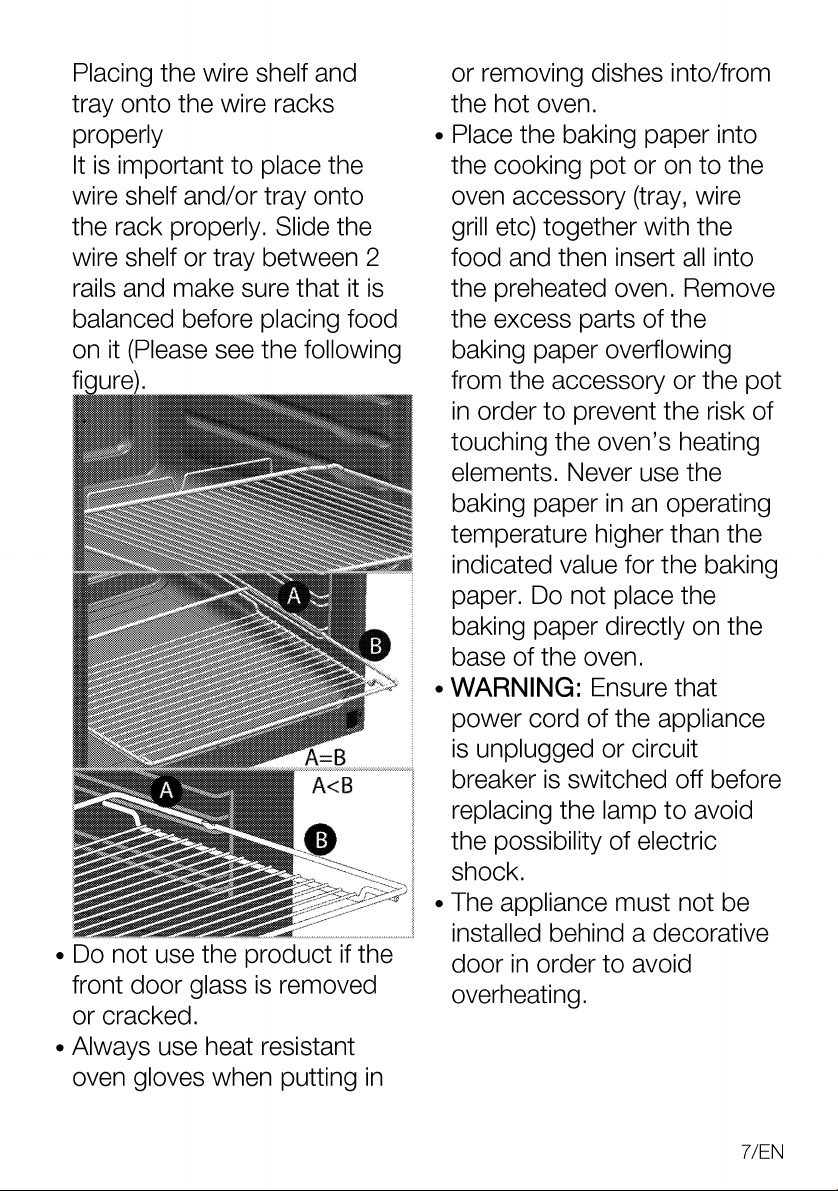 Placing the wire shelf and tray onto the wire racks properly
It is important to place the wire shelf and/or tray onto the rack properly. Slide the wire shelf or tray between 2 rails and make sure that it is balanced before placing food on it (Please see the following figure).

A
B
A=B
A
A<B
B

• Do not use the product if the front door glass is removed or cracked.
• Always use heat resistant oven gloves when putting in or removing dishes into/from the hot oven.
• Place the baking paper into the cooking pot or on to the oven accessory (tray, wire grill etc) together with the food and then insert all into the preheated oven. Remove the excess parts of the baking paper overflowing from the accessory or the pot in order to prevent the risk of touching the oven's heating elements. Never use the baking paper in an operating temperature higher than the indicated value for the baking paper. Do not place the baking paper directly on the base of the oven.
• WARNING: Ensure that power cord of the appliance is unplugged or circuit breaker is switched off before replacing the lamp to avoid the possibility of electric shock.
• The appliance must not be installed behind a decorative door in order to avoid overheating.

7/EN